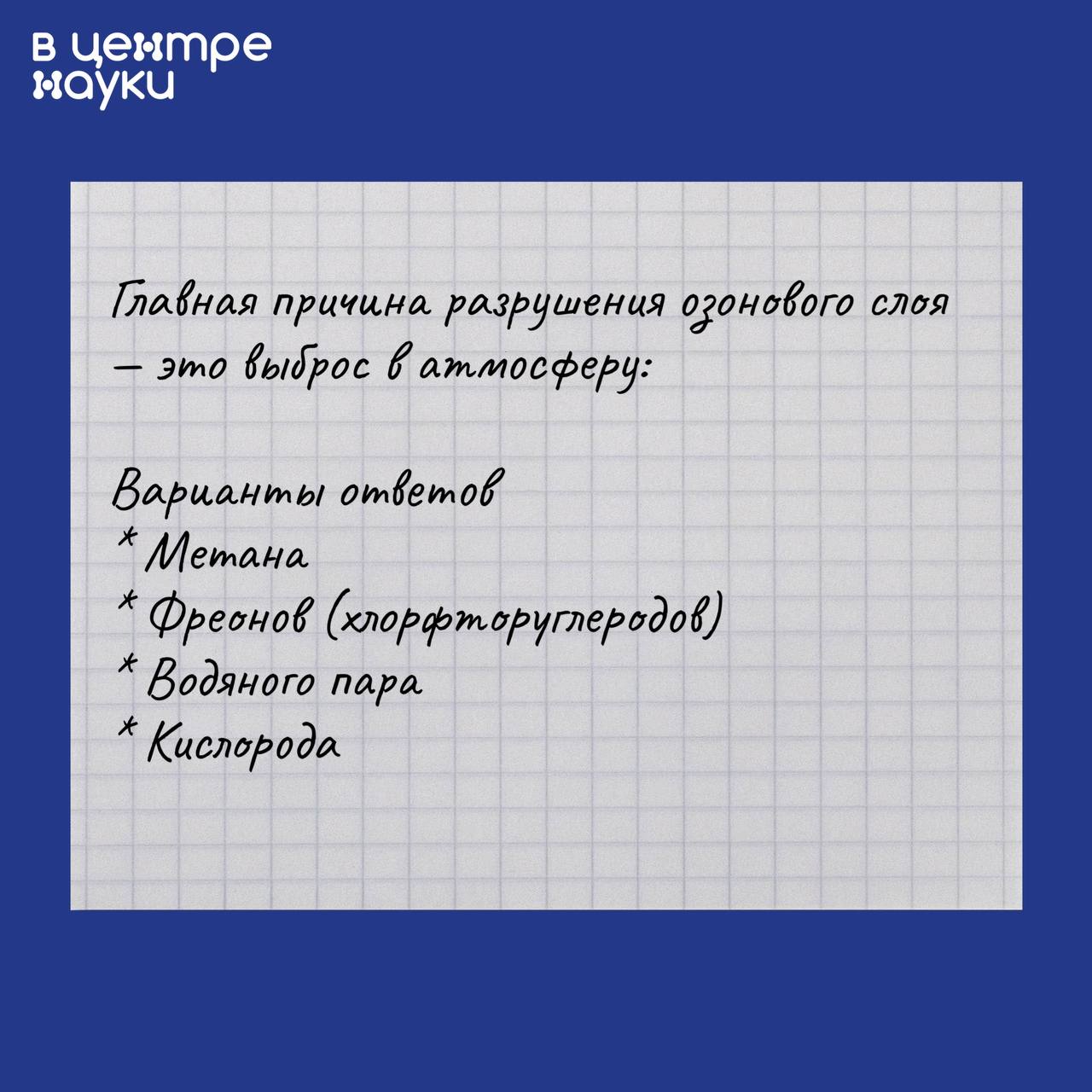 в центре
науки

Главная причина разрушения озонового слоя — это выброс в атмосферу:

Варианты ответов
* Метана
* Фреонов (хлорфторуглеродов)
* Водяного пара
* Кислорода